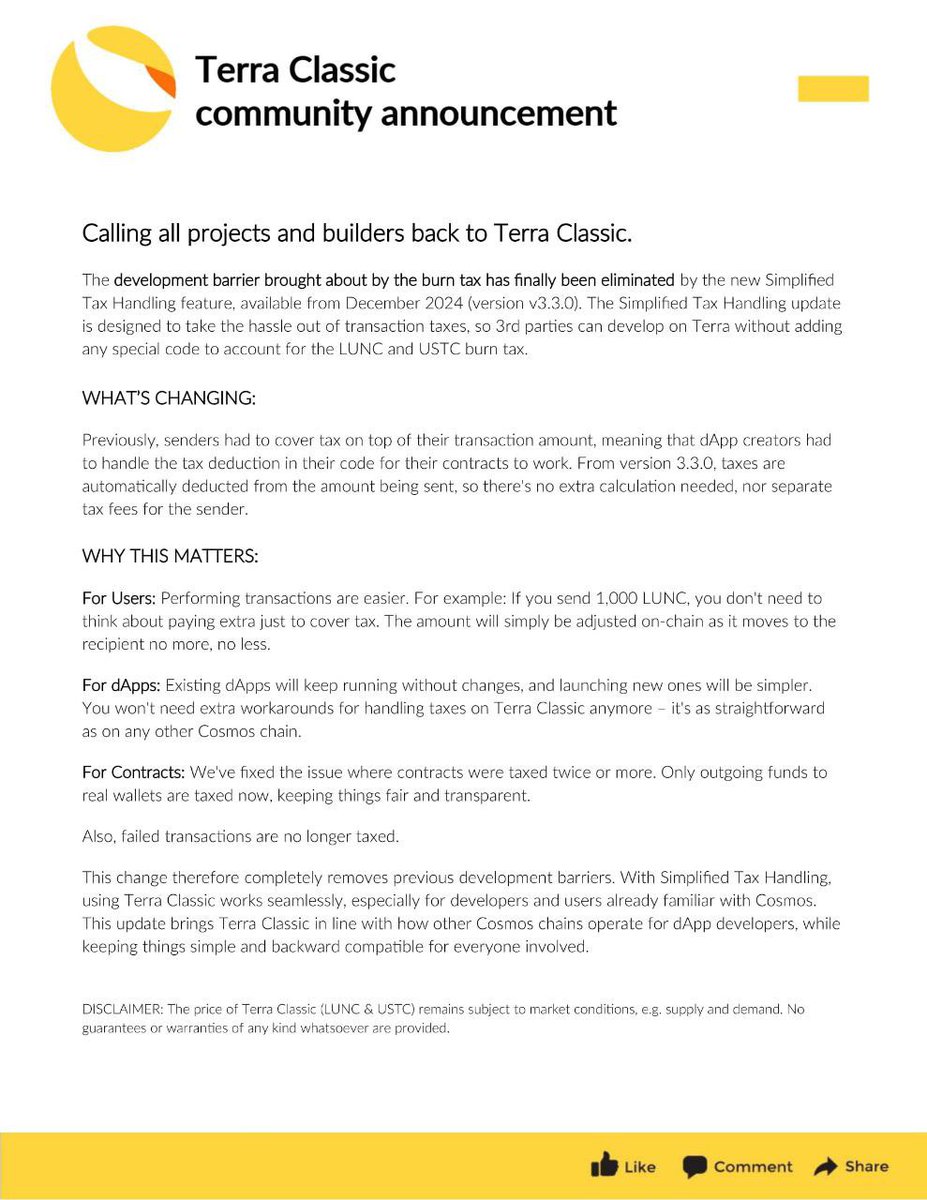 Terra Classic community announcement

Calling all projects and builders back to Terra Classic.

The development barrier brought about by the burn tax has finally been eliminated by the new Simplified Tax Handling feature, available from December 2024 (version v3.3.0). The Simplified Tax Handling update is designed to take the hassle out of transaction taxes, so 3rd parties can develop on Terra without adding any special code to account for the LUNC and USTC burn tax.

WHAT'S CHANGING:

Previously, senders had to cover tax on top of their transaction amount, meaning that dApp creators had to handle the tax deduction in their code for their contracts to work. From version 3.3.0, taxes are automatically deducted from the amount being sent, so there's no extra calculation needed, nor separate tax fees for the sender.

WHY THIS MATTERS:

For Users: Performing transactions are easier. For example: If you send 1,000 LUNC, you don't need to think about paying extra just to cover tax. The amount will simply be adjusted on-chain as it moves to the recipient no more, no less.

For dApps: Existing dApps will keep running without changes, and launching new ones will be simpler. You won't need extra workarounds for handling taxes on Terra Classic anymore – it's as straightforward as on any other Cosmos chain.

For Contracts: We've fixed the issue where contracts were taxed twice or more. Only outgoing funds to real wallets are taxed now, keeping things fair and transparent.

Also, failed transactions are no longer taxed.

This change therefore completely removes previous development barriers. With Simplified Tax Handling, using Terra Classic works seamlessly, especially for developers and users already familiar with Cosmos. This update brings Terra Classic in line with how other Cosmos chains operate for dApp developers, while keeping things simple and backward compatible for everyone involved.

DISCLAIMER: The price of Terra Classic (LUNC & USTC) remains subject to market conditions, e.g. supply and demand. No guarantees or warranties of any kind whatsoever are provided.

Like Comment Share